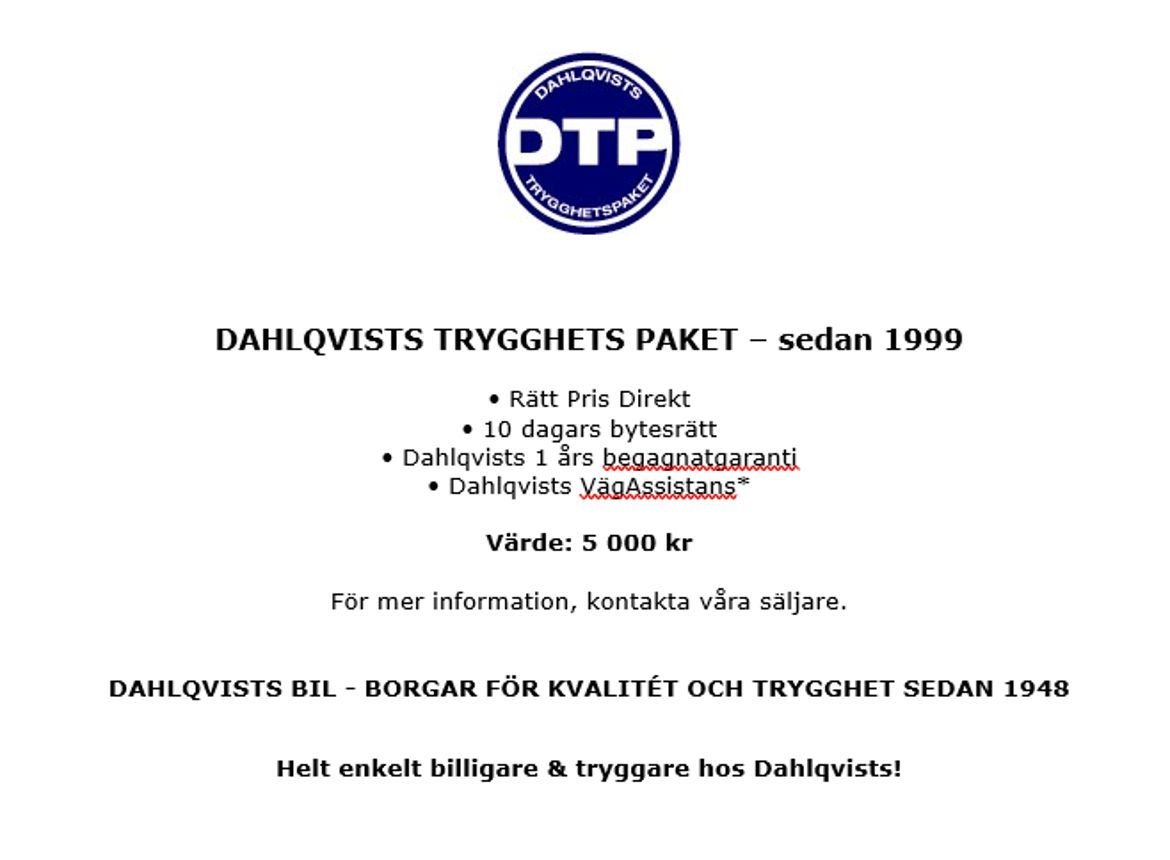 DAHLQVISTS
DTP
TRYGGHETSPAKET

DAHLQVISTS TRYGGHETS PAKET – sedan 1999

• Rätt Pris Direkt
• 10 dagars bytesrätt
• Dahlqvists 1 års begagnatgaranti
• Dahlqvists VägAssistans*

Värde: 5 000 kr

För mer information, kontakta våra säljare.

DAHLQVISTS BIL - BORGAR FÖR KVALITÉT OCH TRYGGHET SEDAN 1948

Helt enkelt billigare & tryggare hos Dahlqvists!